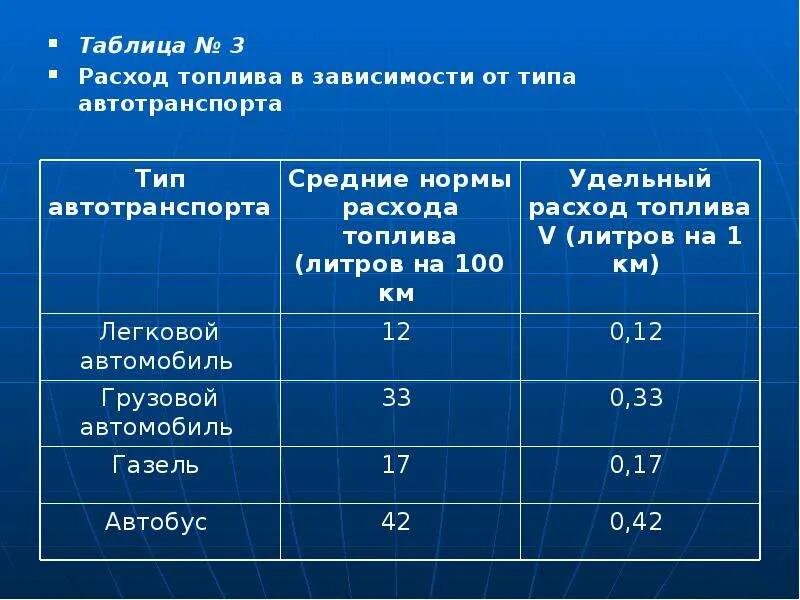 ▪ Таблица № 3
▪ Расход топлива в зависимости от типа автотранспорта

| Тип автотранспорта | Средние нормы расхода топлива (литров на 100 км | Удельный расход топлива V (литров на 1 км) |
|---|---|---|
| Легковой автомобиль | 12 | 0,12 |
| Грузовой автомобиль | 33 | 0,33 |
| Газель | 17 | 0,17 |
| Автобус | 42 | 0,42 |